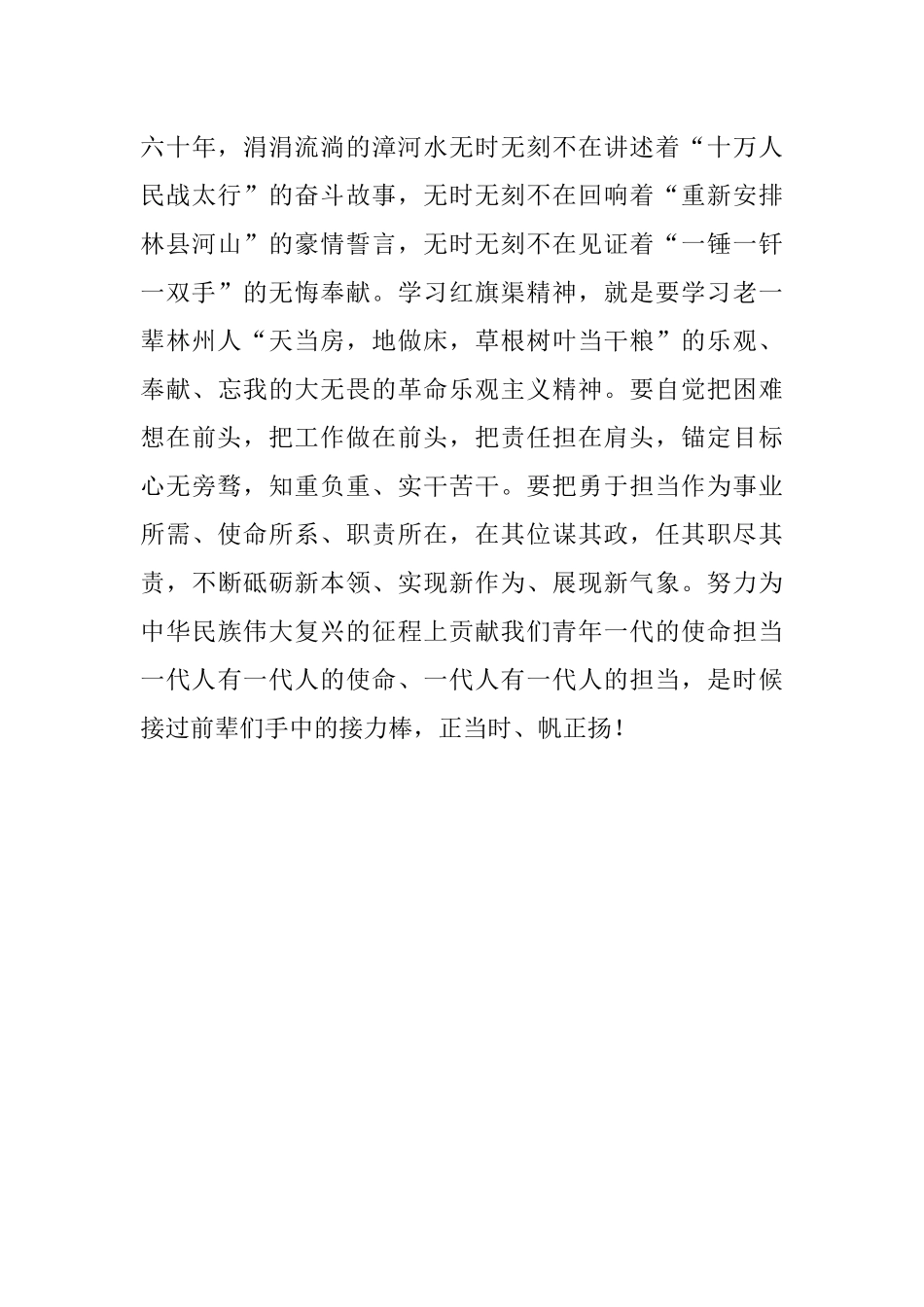 六十年，涓涓流淌的漳河水无时无刻不在讲述着“十万人民战太行”的奋斗故事，无时无刻不在回响着“重新安排林县河山”的豪情誓言，无时无刻不在见证着“一锤一钎一双手”的无悔奉献。学习红旗渠精神，就是要学习老一辈林州人“天当房，地做床，草根树叶当干粮”的乐观、奉献、忘我的大无畏的革命乐观主义精神。要自觉把困难想在前头，把工作做在前头，把责任担在肩头，锚定目标心无旁骛，知重负重、实干苦干。要把勇于担当作为事业所需、使命所系、职责所在，在其位谋其政，任其职尽其责，不断砥砺新本领、实现新作为、展现新气象。努力为中华民族伟大复兴的征程上贡献我们青年一代的使命担当一代人有一代人的使命、一代人有一代人的担当，是时候接过前辈们手中的接力棒，正当时、帆正扬！